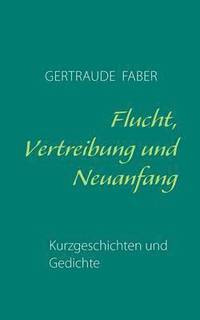 GERTRAUDE FABER

Flucht, Vertreibung und Neuanfang

Kurzgeschichten und Gedichte